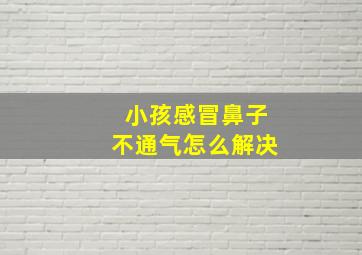 小孩感冒鼻子
不通气怎么解决